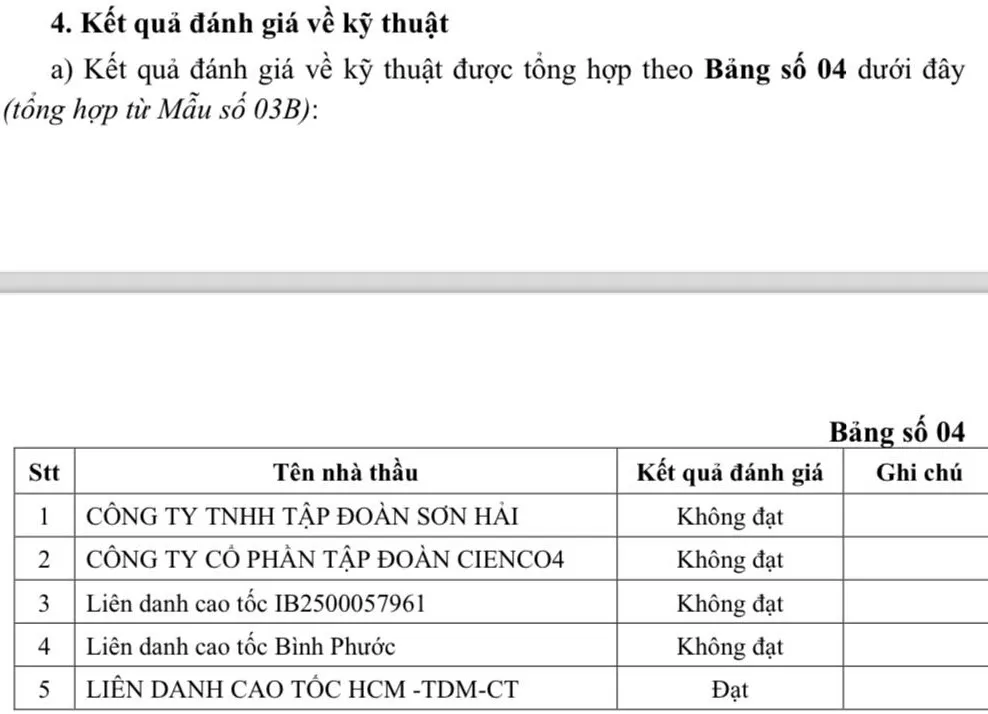 4. Kết quả đánh giá về kỹ thuật

a) Kết quả đánh giá về kỹ thuật được tổng hợp theo Bảng số 04 dưới đây (tổng hợp từ Mẫu số 03B):

Bảng số 04

| Stt | Tên nhà thầu | Kết quả đánh giá | Ghi chú |
|---|---|---|---|
| 1 | CÔNG TY TNHH TẬP ĐOÀN SƠN HẢI | Không đạt | |
| 2 | CÔNG TY CỔ PHẦN TẬP ĐOÀN CIENCO4 | Không đạt | |
| 3 | Liên danh cao tốc IB2500057961 | Không đạt | |
| 4 | Liên danh cao tốc Bình Phước | Không đạt | |
| 5 | LIÊN DANH CAO TỐC HCM -TDM-CT | Đạt | |